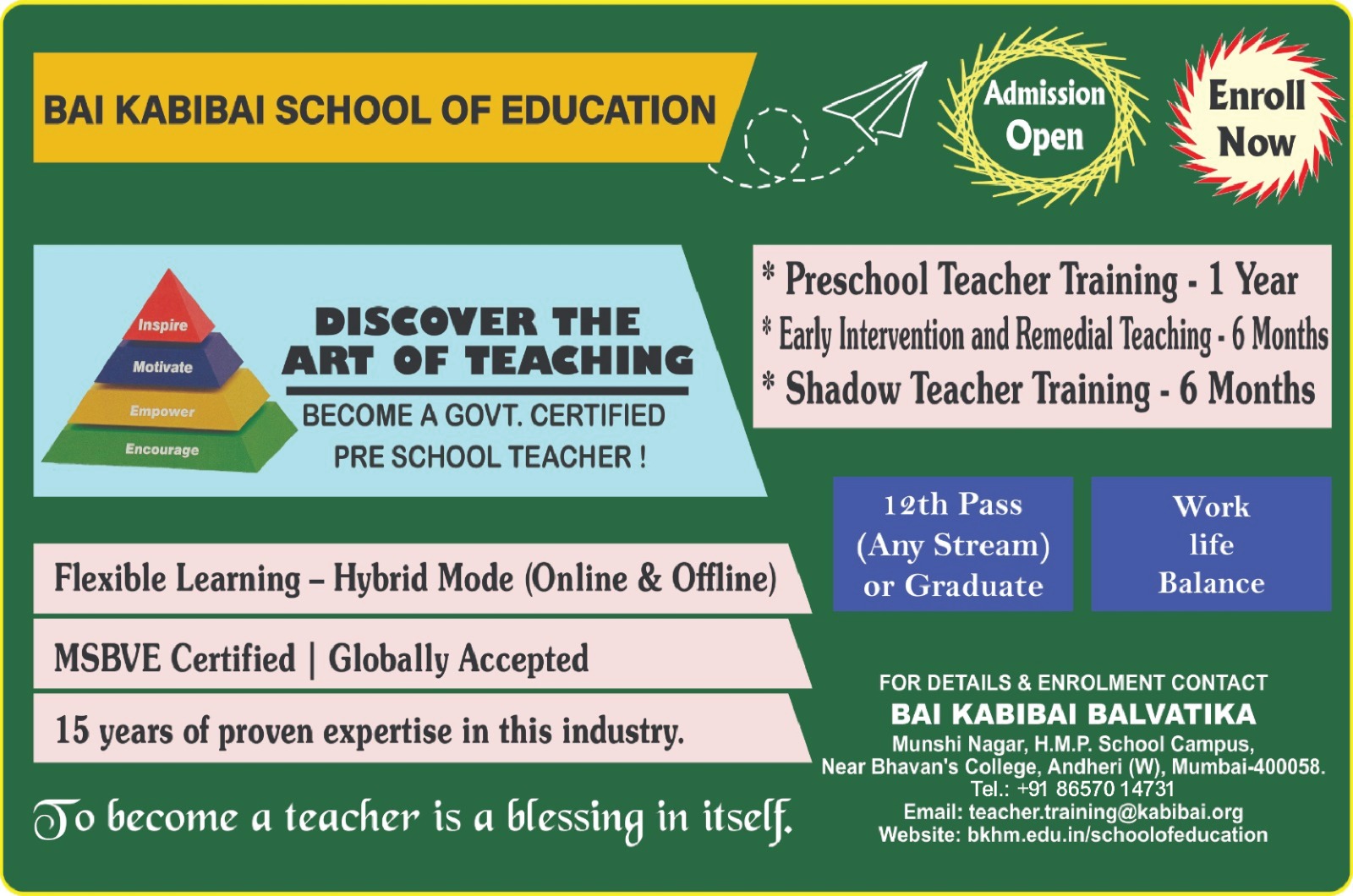 BAI KABIBAI SCHOOL OF EDUCATION

Admission Open

Enroll Now

Inspire
Motivate
Empower
Encourage

DISCOVER THE ART OF TEACHING

BECOME A GOVT. CERTIFIED PRE SCHOOL TEACHER !

* Preschool Teacher Training - 1 Year
* Early Intervention and Remedial Teaching - 6 Months
* Shadow Teacher Training - 6 Months

12th Pass (Any Stream) or Graduate

Work life Balance

Flexible Learning – Hybrid Mode (Online & Offline)

MSBVE Certified | Globally Accepted

15 years of proven expertise in this industry.

To become a teacher is a blessing in itself.

FOR DETAILS & ENROLMENT CONTACT
BAI KABIBAI BALVATIKA
Munshi Nagar, H.M.P. School Campus,
Near Bhavan's College, Andheri (W), Mumbai-400058.
Tel.: +91 86570 14731
Email: teacher.training@kabibai.org
Website: bkhm.edu.in/schoolofeducation